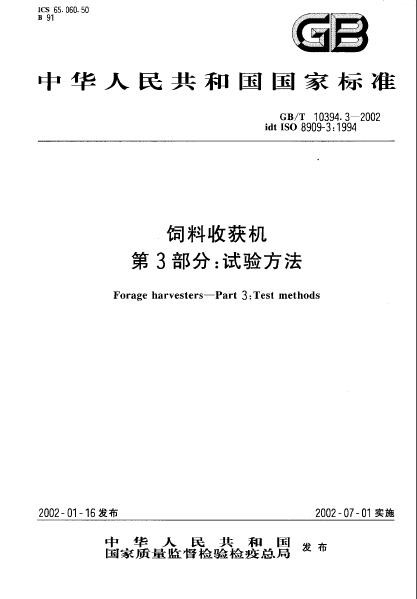 ICS 65.060.50
B 91

GB

中华人民共和国国家标准

GB/T 10394.3—2002
idt ISO 8909-3:1994

饲料收获机
第3部分:试验方法

Forage harvesters—Part 3:Test methods

2002-01-16 发布

2002-07-01 实施

中华人民共和国
国家质量监督检验检疫总局 发布